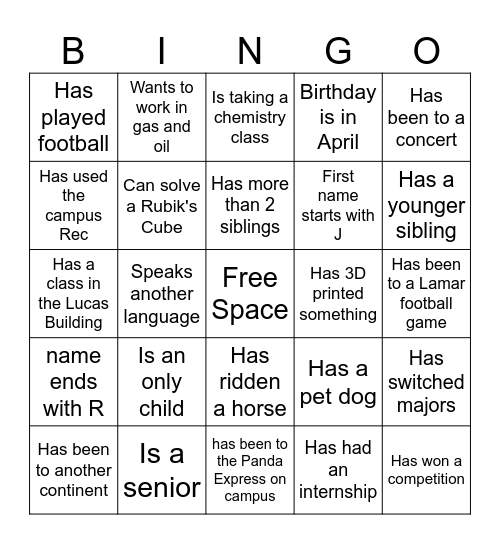 | B | I | N | G | O |
|---|---|---|---|---|
| Has played football | Wants to work in gas and oil | Is taking a chemistry class | Birthday is in April | Has been to a concert |
| Has used the campus Rec | Can solve a Rubik's Cube | Has more than 2 siblings | First name starts with J | Has a younger sibling |
| Has a class in the Lucas Building | Speaks another language | Free Space | Has 3D printed something | Has been to a Lamar football game |
| name ends with R | Is an only child | Has ridden a horse | Has a pet dog | Has switched majors |
| Has been to another continent | Is a senior | has been to the Panda Express on campus | Has had an internship | Has won a competition |